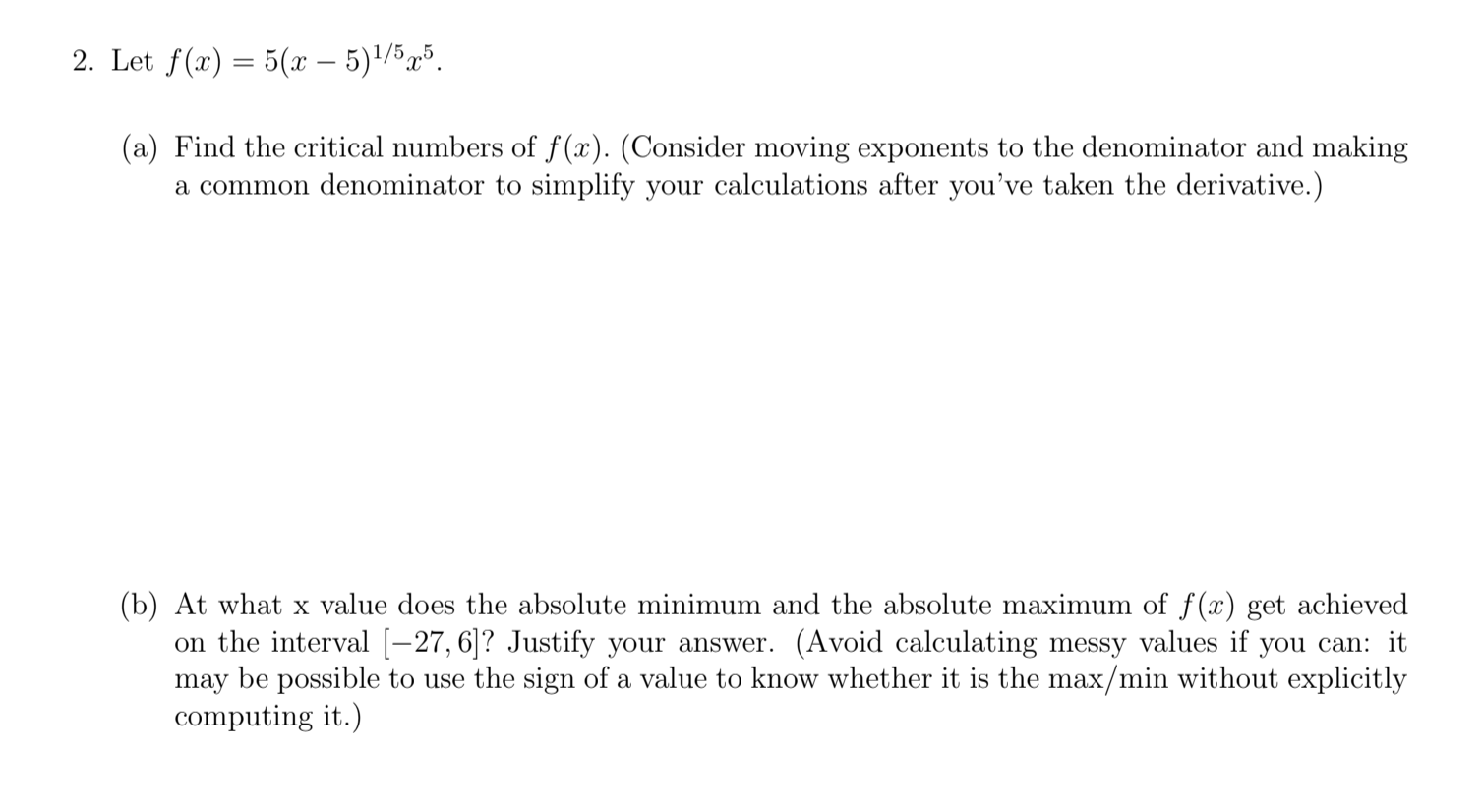 2. Let $f(x) = 5(x-5)^{1/5}x^5$.

(a) Find the critical numbers of $f(x)$. (Consider moving exponents to the denominator and making a common denominator to simplify your calculations after you've taken the derivative.)

(b) At what x value does the absolute minimum and the absolute maximum of $f(x)$ get achieved on the interval $[-27, 6]$? Justify your answer. (Avoid calculating messy values if you can: it may be possible to use the sign of a value to know whether it is the max/min without explicitly computing it.)